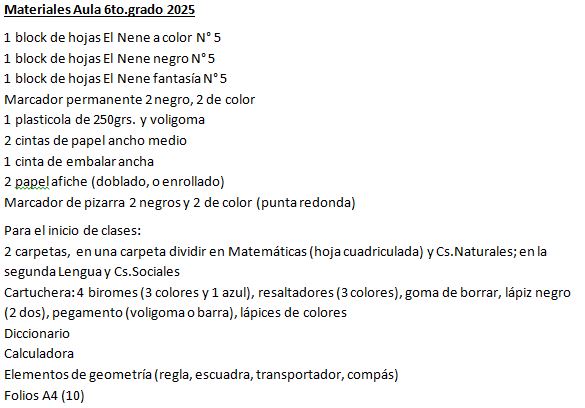 Materiales Aula 6to.grado 2025

1 block de hojas El Nene a color N° 5
1 block de hojas El Nene negro N° 5
1 block de hojas El Nene fantasía N° 5
Marcador permanente 2 negro, 2 de color
1 plasticola de 250grs. y voligoma
2 cintas de papel ancho medio
1 cinta de embalar ancha
2 papel afiche (doblado, o enrollado)
Marcador de pizarra 2 negros y 2 de color (punta redonda)

Para el inicio de clases:
2 carpetas, en una carpeta dividir en Matemáticas (hoja cuadriculada) y Cs.Naturales; en la segunda Lengua y Cs.Sociales
Cartuchera: 4 biromes (3 colores y 1 azul), resaltadores (3 colores), goma de borrar, lápiz negro (2 dos), pegamento (voligoma o barra), lápices de colores
Diccionario
Calculadora
Elementos de geometría (regla, escuadra, transportador, compás)
Folios A4 (10)